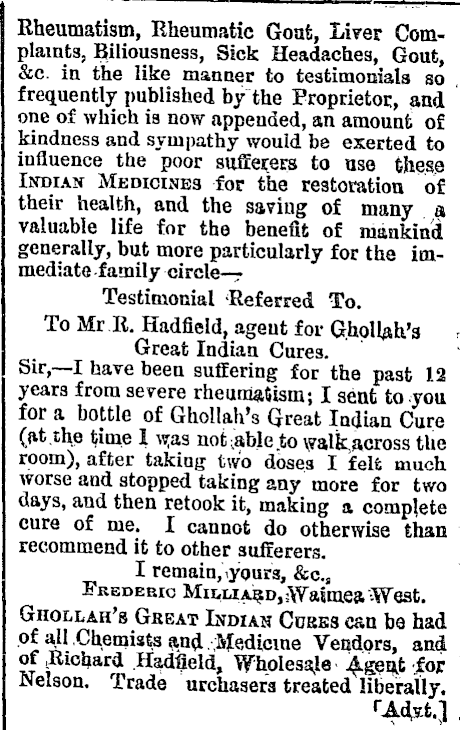 Rheumatism, Rheumatic Gout, Liver Complaints, Biliousness, Sick Headaches, Gout, &c. in the like manner to testimonials so frequently published by the Proprietor, and one of which is now appended, an amount of kindness and sympathy would be exerted to influence the poor sufferers to use these INDIAN MEDICINES for the restoration of their health, and the saving of many a valuable life for the benefit of mankind generally, but more particularly for the immediate family circle—

Testimonial Referred To.

To Mr R. Hadfield, agent for Ghollah's Great Indian Cures.

Sir,—I have been suffering for the past 12 years from severe rheumatism; I sent to you for a bottle of Ghollah's Great Indian Cure (at the time I was not able to walk across the room), after taking two doses I felt much worse and stopped taking any more for two days, and then retook it, making a complete cure of me. I cannot do otherwise than recommend it to other sufferers.

I remain, yours, &c.,
FREDERIC MILLIARD, Waimea West.

GHOLLAH'S GREAT INDIAN CURES can be had of all Chemists and Medicine Vendors, and of Richard Hadfield, Wholesale Agent for Nelson. Trade urchasers treated liberally.

[Advt.]